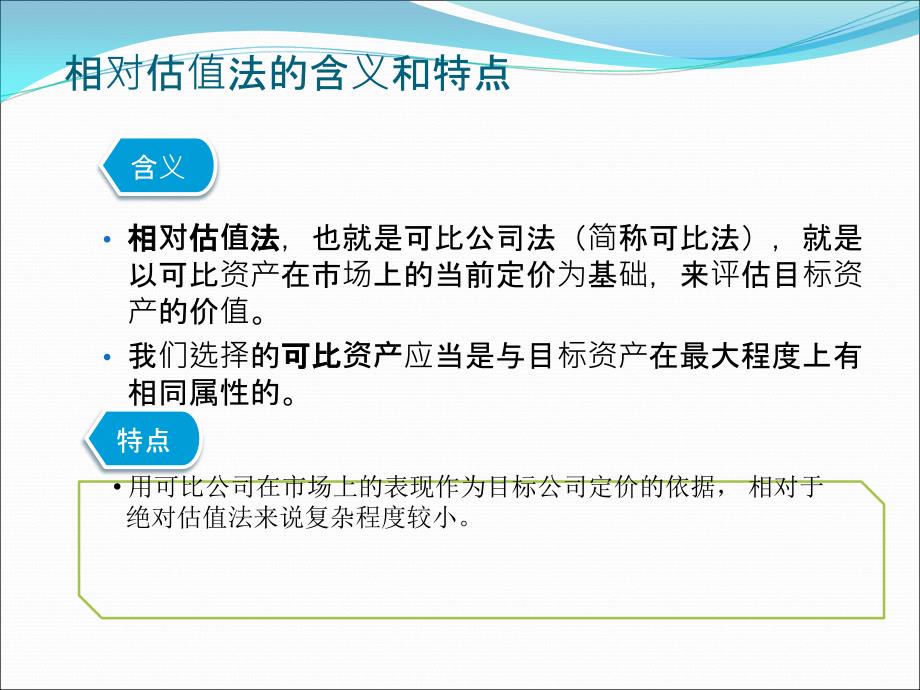 相对估值法的含义和特点

含义

• 相对估值法，也就是可比公司法（简称可比法），就是以可比资产在市场上的当前定价为基础，来评估目标资产的价值。

• 我们选择的可比资产应当是与目标资产在最大程度上有相同属性的。

特点

• 用可比公司在市场上的表现作为目标公司定价的依据，相对于绝对估值法来说复杂程度较小。